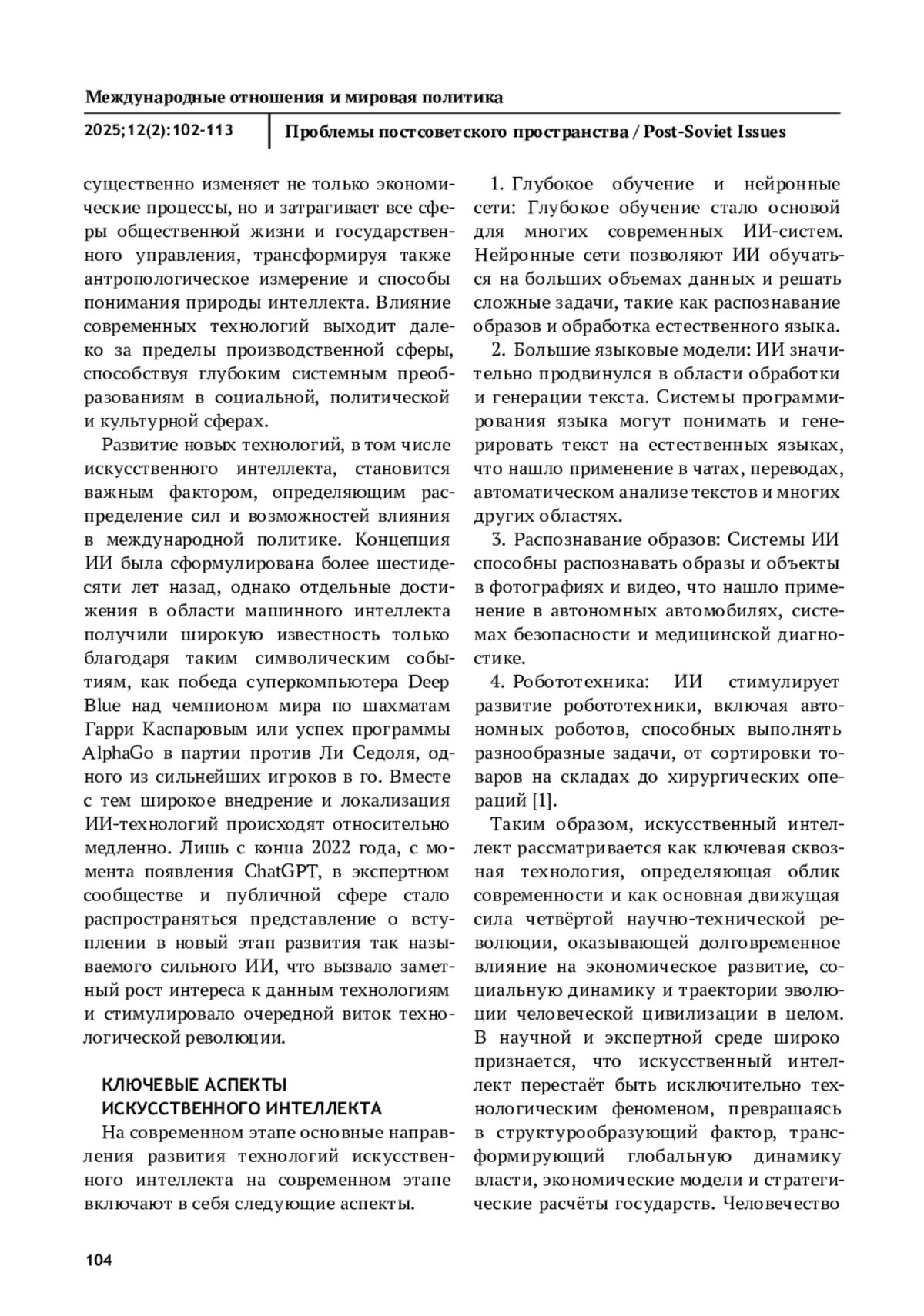 Международные отношения и мировая политика

2025;12(2):102-113

Проблемы постсоветского пространства / Post-Soviet Issues

существенно изменяет не только экономические процессы, но и затрагивает все сферы общественной жизни и государственного управления, трансформируя также антропологическое измерение и способы понимания природы интеллекта. Влияние современных технологий выходит далеко за пределы производственной сферы, способствуя глубоким системным преобразованиям в социальной, политической и культурной сферах.

Развитие новых технологий, в том числе искусственного интеллекта, становится важным фактором, определяющим распределение сил и возможностей влияния в международной политике. Концепция ИИ была сформулирована более шестидесяти лет назад, однако отдельные достижения в области машинного интеллекта получили широкую известность только благодаря таким символическим событиям, как победа суперкомпьютера Deep Blue над чемпионом мира по шахматам Гарри Каспаровым или успех программы AlphaGo в партии против Ли Седоля, одного из сильнейших игроков в го. Вместе с тем широкое внедрение и локализация ИИ-технологий происходят относительно медленно. Лишь с конца 2022 года, с момента появления ChatGPT, в экспертном сообществе и публичной сфере стало распространяться представление о вступлении в новый этап развития так называемого сильного ИИ, что вызвало заметный рост интереса к данным технологиям и стимулировало очередной виток технологической революции.

КЛЮЧЕВЫЕ АСПЕКТЫ ИСКУССТВЕННОГО ИНТЕЛЛЕКТА

На современном этапе основные направления развития технологий искусственного интеллекта на современном этапе включают в себя следующие аспекты.

1. Глубокое обучение и нейронные сети: Глубокое обучение стало основой для многих современных ИИ-систем. Нейронные сети позволяют ИИ обучаться на больших объемах данных и решать сложные задачи, такие как распознавание образов и обработка естественного языка.

2. Большие языковые модели: ИИ значительно продвинулся в области обработки и генерации текста. Системы программирования языка могут понимать и генерировать текст на естественных языках, что нашло применение в чатах, переводах, автоматическом анализе текстов и многих других областях.

3. Распознавание образов: Системы ИИ способны распознавать образы и объекты в фотографиях и видео, что нашло применение в автономных автомобилях, системах безопасности и медицинской диагностике.

4. Робототехника: ИИ стимулирует развитие робототехники, включая автономных роботов, способных выполнять разнообразные задачи, от сортировки товаров на складах до хирургических операций [1].

Таким образом, искусственный интеллект рассматривается как ключевая сквозная технология, определяющая облик современности и как основная движущая сила четвёртой научно-технической революции, оказывающей долговременное влияние на экономическое развитие, социальную динамику и траектории эволюции человеческой цивилизации в целом. В научной и экспертной среде широко признается, что искусственный интеллект перестаёт быть исключительно технологическим феноменом, превращаясь в структурообразующий фактор, трансформирующий глобальную динамику власти, экономические модели и стратегические расчёты государств. Человечество

104